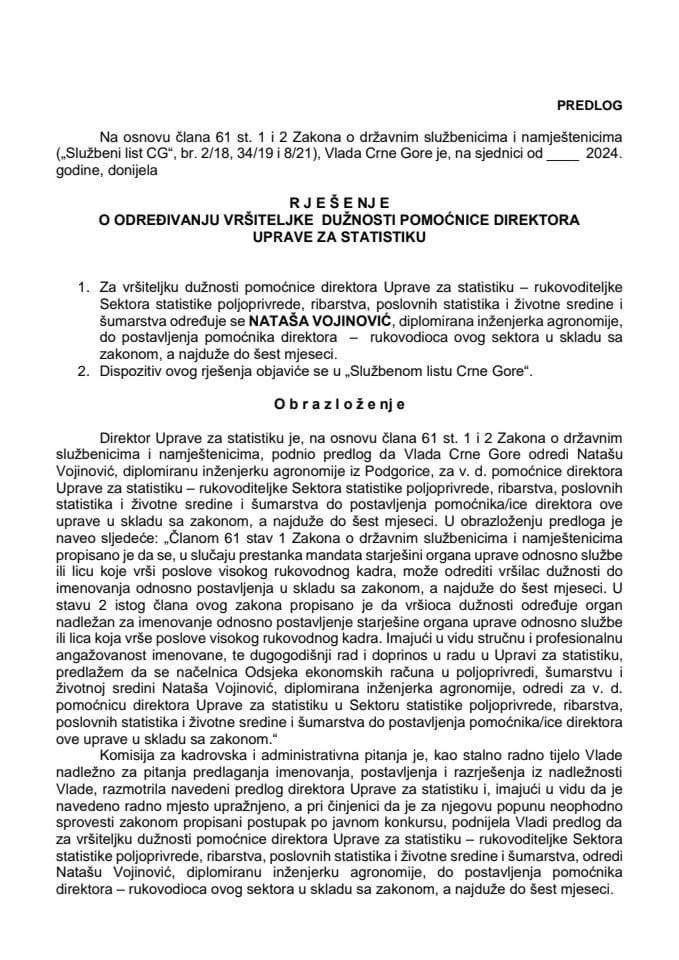 PREDLOG

Na osnovu člana 61 st. 1 i 2 Zakona o državnim službenicima i namještenicima („Službeni list CG“, br. 2/18, 34/19 i 8/21), Vlada Crne Gore je, na sjednici od ____ 2024. godine, donijela

R J E Š E N J E
O ODREĐIVANJU VRŠITELJKE DUŽNOSTI POMOĆNICE DIREKTORA UPRAVE ZA STATISTIKU

1. Za vršiteljku dužnosti pomoćnice direktora Uprave za statistiku – rukovoditeljke Sektora statistike poljoprivrede, ribarstva, poslovnih statistika i životne sredine i šumarstva određuje se NATAŠA VOJINOVIĆ, diplomirana inženjerka agronomije, do postavljenja pomoćnika direktora – rukovodioca ovog sektora u skladu sa zakonom, a najduže do šest mjeseci.
2. Dispozitiv ovog rješenja objaviće se u „Službenom listu Crne Gore“.

O b r a z l o ž e n j e

Direktor Uprave za statistiku je, na osnovu člana 61 st. 1 i 2 Zakona o državnim službenicima i namještenicima, podnio predlog da Vlada Crne Gore odredi Natašu Vojinović, diplomiranu inženjerku agronomije iz Podgorice, za v. d. pomoćnice direktora Uprave za statistiku – rukovoditeljke Sektora statistike poljoprivrede, ribarstva, poslovnih statistika i životne sredine i šumarstva do postavljenja pomoćnika/ice direktora ove uprave u skladu sa zakonom, a najduže do šest mjeseci. U obrazloženju predloga je naveo sljedeće: „Članom 61 stav 1 Zakona o državnim službenicima i namještenicima propisano je da se, u slučaju prestanka mandata starješini organa uprave odnosno službe ili licu koje vrši poslove visokog rukovodnog kadra, može odrediti vršilac dužnosti do imenovanja odnosno postavljenja u skladu sa zakonom, a najduže do šest mjeseci. U stavu 2 istog člana ovog zakona propisano je da vršioca dužnosti određuje organ nadležan za imenovanje odnosno postavljenje starješine organa uprave odnosno službe ili lica koja vrše poslove visokog rukovodnog kadra. Imajući u vidu stručnu i profesionalnu angažovanost imenovane, te dugogodišnji rad i doprinos u radu u Upravi za statistiku, predlažem da se načelnica Odsjeka ekonomskih računa u poljoprivredi, šumarstvu i životnoj sredini Nataša Vojinović, diplomirana inženjerka agronomije, odredi za v. d. pomoćnicu direktora Uprave za statistiku u Sektoru statistike poljoprivrede, ribarstva, poslovnih statistika i životne sredine i šumarstva do postavljenja pomoćnika/ice direktora ove uprave u skladu sa zakonom.“

Komisija za kadrovska i administrativna pitanja je, kao stalno radno tijelo Vlade nadležno za pitanja predlaganja imenovanja, postavljenja i razrješenja iz nadležnosti Vlade, razmotrila navedeni predlog direktora Uprave za statistiku i, imajući u vidu da je navedeno radno mjesto upražnjeno, a pri činjenici da je za njegovu popunu neophodno sprovesti zakonom propisani postupak po javnom konkursu, podnijela Vladi predlog da za vršiteljku dužnosti pomoćnice direktora Uprave za statistiku – rukovoditeljke Sektora statistike poljoprivrede, ribarstva, poslovnih statistika i životne sredine i šumarstva, odredi Natašu Vojinović, diplomiranu inženjerku agronomije, do postavljenja pomoćnika direktora – rukovodioca ovog sektora u skladu sa zakonom, a najduže do šest mjeseci.